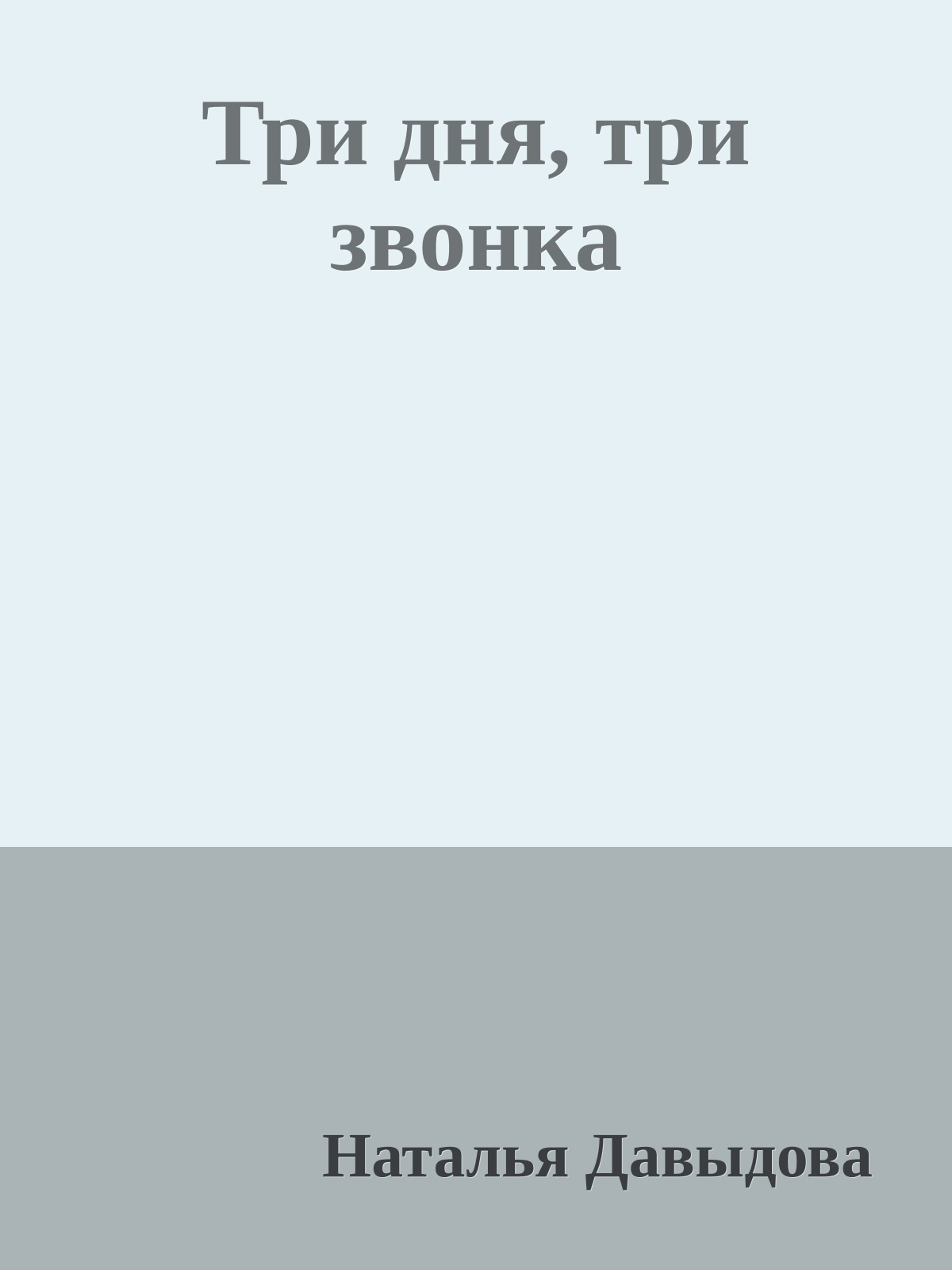 Три дня, три звонка

Наталья Давыдова